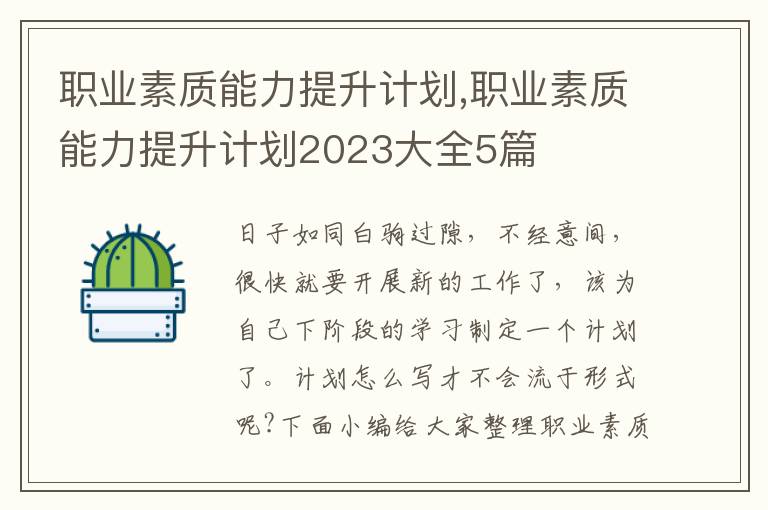 职业素质能力提升计划,职业素质能力提升计划2023大全5篇

日子如同白驹过隙，不经意间，很快就要开展新的工作了，该为自己下阶段的学习制定一个计划了。计划怎么写才不会流于形式呢?下面小编给大家整理职业素质